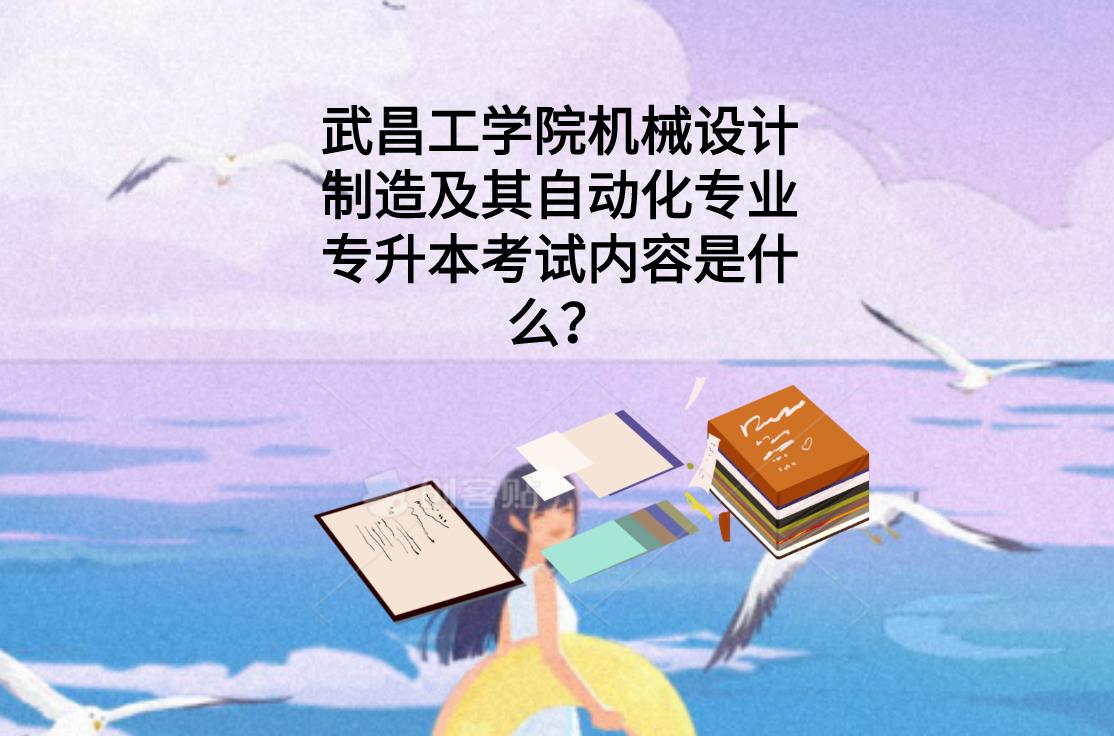 武昌工学院机械设计制造及其自动化专业专升本考试内容是什么?

创客贴